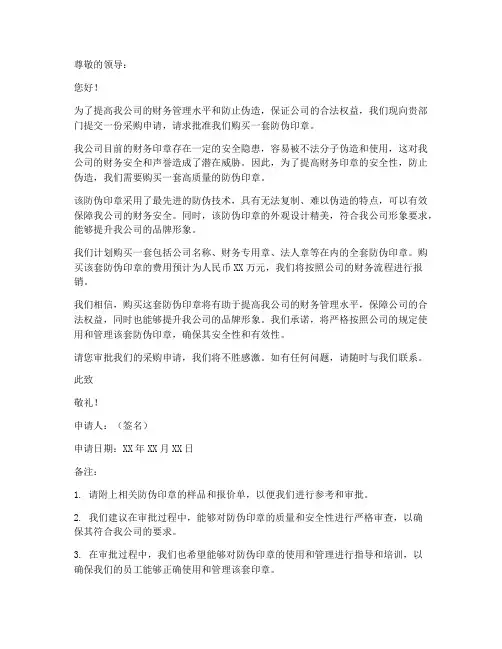 尊敬的领导：

您好！

为了提高我公司的财务管理水平和防止伪造，保证公司的合法权益，我们现向贵部门提交一份采购申请，请求批准我们购买一套防伪印章。

我公司目前的财务印章存在一定的安全隐患，容易被不法分子伪造和使用，这对我公司的财务安全和声誉造成了潜在威胁。因此，为了提高财务印章的安全性，防止伪造，我们需要购买一套高质量的防伪印章。

该防伪印章采用了最先进的防伪技术，具有无法复制、难以伪造的特点，可以有效保障我公司的财务安全。同时，该防伪印章的外观设计精美，符合我公司形象要求，能够提升我公司的品牌形象。

我们计划购买一套包括公司名称、财务专用章、法人章等在内的全套防伪印章。购买该套防伪印章的费用预计为人民币XX万元，我们将按照公司的财务流程进行报销。

我们相信，购买这套防伪印章将有助于提高我公司的财务管理水平，保障公司的合法权益，同时也能够提升我公司的品牌形象。我们承诺，将严格按照公司的规定使用和管理该套防伪印章，确保其安全性和有效性。

请您审批我们的采购申请，我们将不胜感激。如有任何问题，请随时与我们联系。

此致

敬礼！

申请人：（签名）

申请日期：XX年XX月XX日

备注：

1. 请附上相关防伪印章的样品和报价单，以便我们进行参考和审批。

2. 我们建议在审批过程中，能够对防伪印章的质量和安全性进行严格审查，以确保其符合我公司的要求。

3. 在审批过程中，我们也希望能够对防伪印章的使用和管理进行指导和培训，以确保我们的员工能够正确使用和管理该套印章。